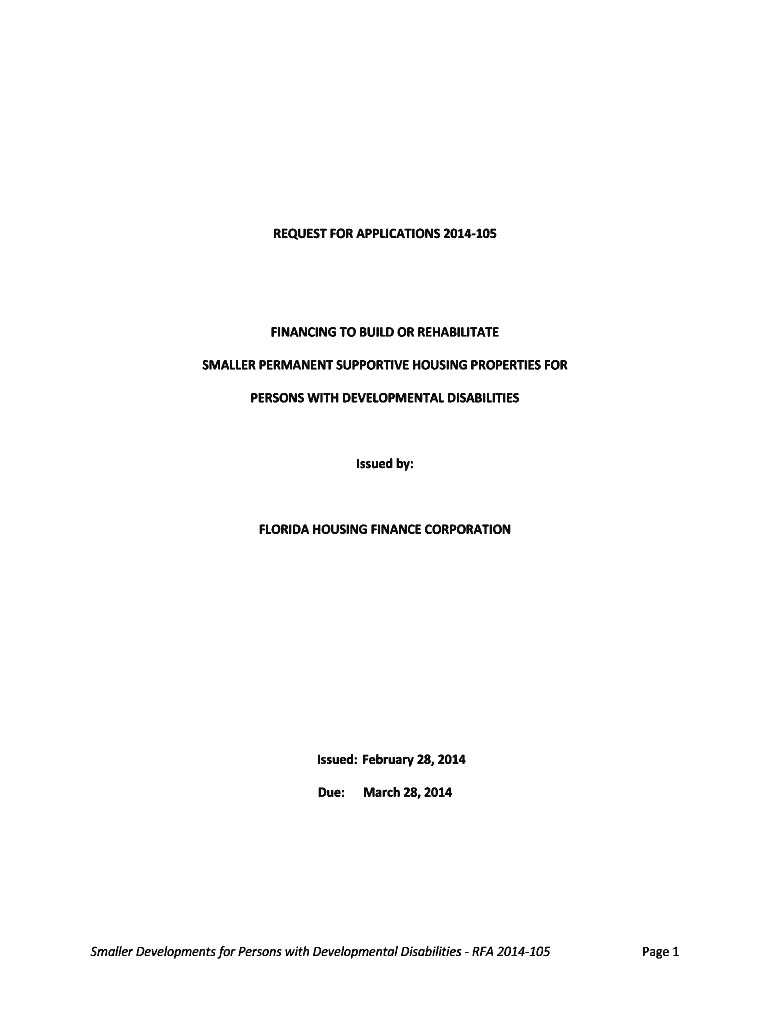 REQUEST FOR APPLICATIONS 2014-105

FINANCING TO BUILD OR REHABILITATE

SMALLER PERMANENT SUPPORTIVE HOUSING PROPERTIES FOR

PERSONS WITH DEVELOPMENTAL DISABILITIES

Issued by:

FLORIDA HOUSING FINANCE CORPORATION

Issued: February 28, 2014

Due: March 28, 2014

Smaller Developments for Persons with Developmental Disabilities - RFA 2014-105

Page 1